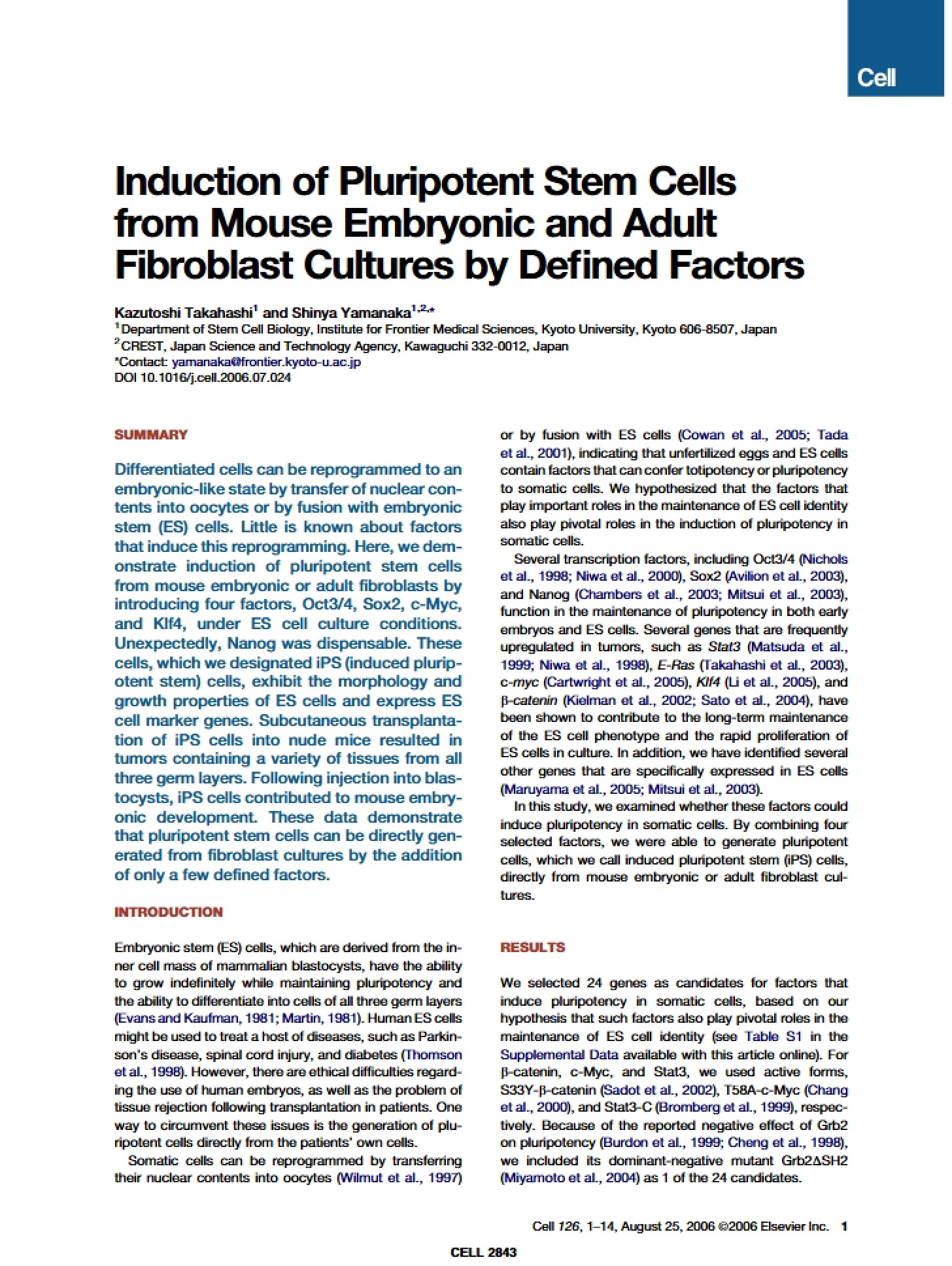 Cell

Induction of Pluripotent Stem Cells from Mouse Embryonic and Adult Fibroblast Cultures by Defined Factors

Kazutoshi Takahashi$^{1}$ and Shinya Yamanaka$^{1,2,*}$
$^{1}$Department of Stem Cell Biology, Institute for Frontier Medical Sciences, Kyoto University, Kyoto 606-8507, Japan
$^{2}$CREST, Japan Science and Technology Agency, Kawaguchi 332-0012, Japan
*Contact: yamanaka@frontier.kyoto-u.ac.jp
DOI 10.1016/j.cell.2006.07.024

SUMMARY

Differentiated cells can be reprogrammed to an embryonic-like state by transfer of nuclear contents into oocytes or by fusion with embryonic stem (ES) cells. Little is known about factors that induce this reprogramming. Here, we demonstrate induction of pluripotent stem cells from mouse embryonic or adult fibroblasts by introducing four factors, Oct3/4, Sox2, c-Myc, and Klf4, under ES cell culture conditions. Unexpectedly, Nanog was dispensable. These cells, which we designated iPS (induced pluripotent stem) cells, exhibit the morphology and growth properties of ES cells and express ES cell marker genes. Subcutaneous transplantation of iPS cells into nude mice resulted in tumors containing a variety of tissues from all three germ layers. Following injection into blastocysts, iPS cells contributed to mouse embryonic development. These data demonstrate that pluripotent stem cells can be directly generated from fibroblast cultures by the addition of only a few defined factors.

INTRODUCTION

Embryonic stem (ES) cells, which are derived from the inner cell mass of mammalian blastocysts, have the ability to grow indefinitely while maintaining pluripotency and the ability to differentiate into cells of all three germ layers (Evans and Kaufman, 1981; Martin, 1981). Human ES cells might be used to treat a host of diseases, such as Parkinson's disease, spinal cord injury, and diabetes (Thomson et al., 1998). However, there are ethical difficulties regarding the use of human embryos, as well as the problem of tissue rejection following transplantation in patients. One way to circumvent these issues is the generation of pluripotent cells directly from the patients' own cells.

Somatic cells can be reprogrammed by transferring their nuclear contents into oocytes (Wilmut et al., 1997) or by fusion with ES cells (Cowan et al., 2005; Tada et al., 2001), indicating that unfertilized eggs and ES cells contain factors that can confer totipotency or pluripotency to somatic cells. We hypothesized that the factors that play important roles in the maintenance of ES cell identity also play pivotal roles in the induction of pluripotency in somatic cells.

Several transcription factors, including Oct3/4 (Nichols et al., 1998; Niwa et al., 2000), Sox2 (Avilion et al., 2003), and Nanog (Chambers et al., 2003; Mitsui et al., 2003), function in the maintenance of pluripotency in both early embryos and ES cells. Several genes that are frequently upregulated in tumors, such as Stat3 (Matsuda et al., 1999; Niwa et al., 1998), E-Ras (Takahashi et al., 2003), c-myc (Cartwright et al., 2005), Klf4 (Li et al., 2005), and β-catenin (Kielman et al., 2002; Sato et al., 2004), have been shown to contribute to the long-term maintenance of the ES cell phenotype and the rapid proliferation of ES cells in culture. In addition, we have identified several other genes that are specifically expressed in ES cells (Maruyama et al., 2005; Mitsui et al., 2003).

In this study, we examined whether these factors could induce pluripotency in somatic cells. By combining four selected factors, we were able to generate pluripotent cells, which we call induced pluripotent stem (iPS) cells, directly from mouse embryonic or adult fibroblast cultures.

RESULTS

We selected 24 genes as candidates for factors that induce pluripotency in somatic cells, based on our hypothesis that such factors also play pivotal roles in the maintenance of ES cell identity (see Table S1 in the Supplemental Data available with this article online). For β-catenin, c-Myc, and Stat3, we used active forms, S33Y-β-catenin (Sadot et al., 2002), T58A-c-Myc (Chang et al., 2000), and Stat3-C (Bromberg et al., 1999), respectively. Because of the reported negative effect of Grb2 on pluripotency (Burdon et al., 1999; Cheng et al., 1998), we included its dominant-negative mutant Grb2ΔSH2 (Miyamoto et al., 2004) as 1 of the 24 candidates.

Cell 126, 1–14, August 25, 2006 ©2006 Elsevier Inc. 1

CELL 2843